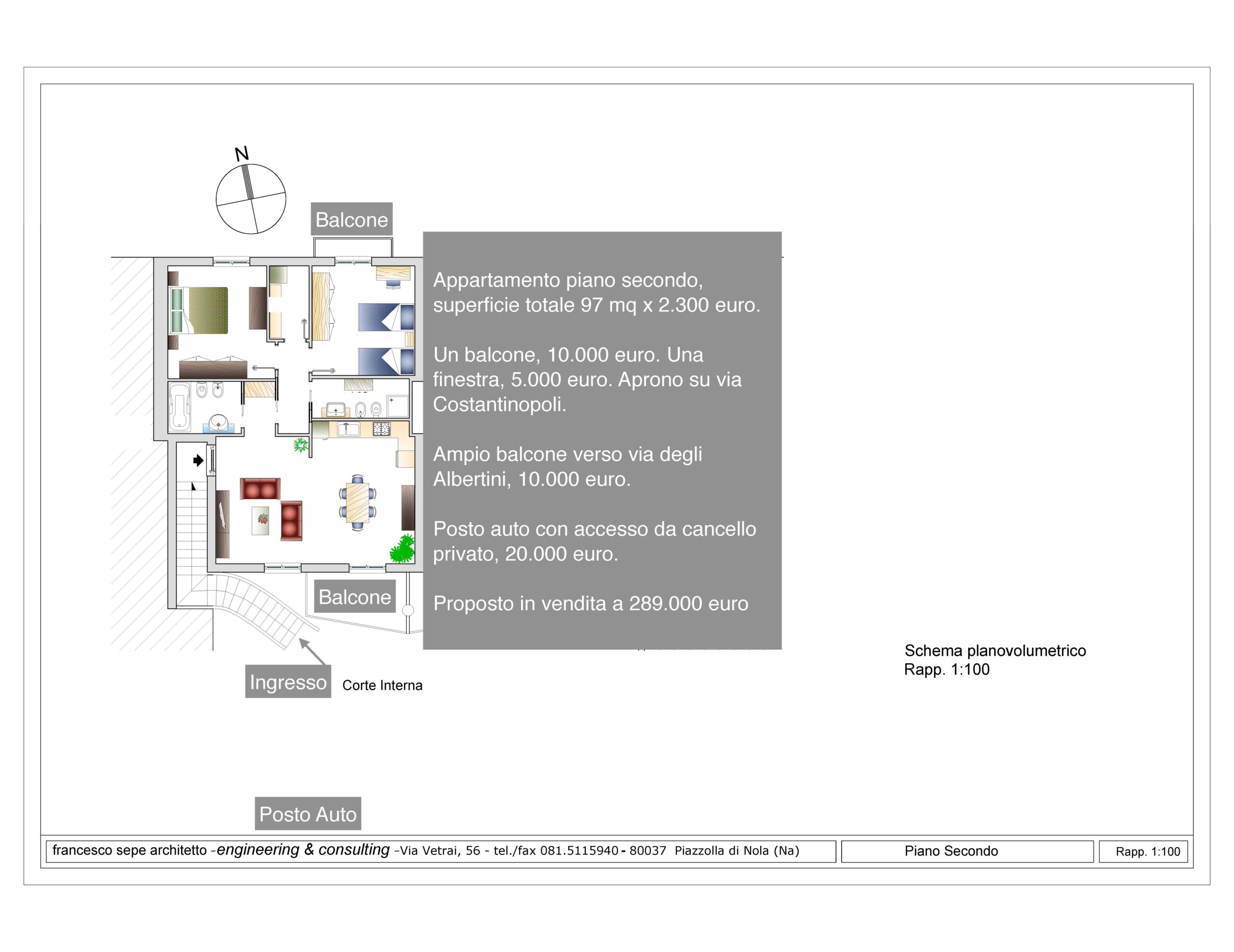 N

Balcone

Appartamento piano secondo, superficie totale 97 mq x 2.300 euro.

Un balcone, 10.000 euro. Una finestra, 5.000 euro. Aprono su via Costantinopoli.

Ampio balcone verso via degli Albertini, 10.000 euro.

Posto auto con accesso da cancello privato, 20.000 euro.

Proposto in vendita a 289.000 euro

Balcone

Ingresso

Corte Interna

Schema planovolumetrico
Rapp. 1:100

Posto Auto

francesco sepe architetto -engineering & consulting -Via Vetrai, 56 - tel./fax 081.5115940 - 80037 Piazzolla di Nola (Na)

Piano Secondo

Rapp. 1:100